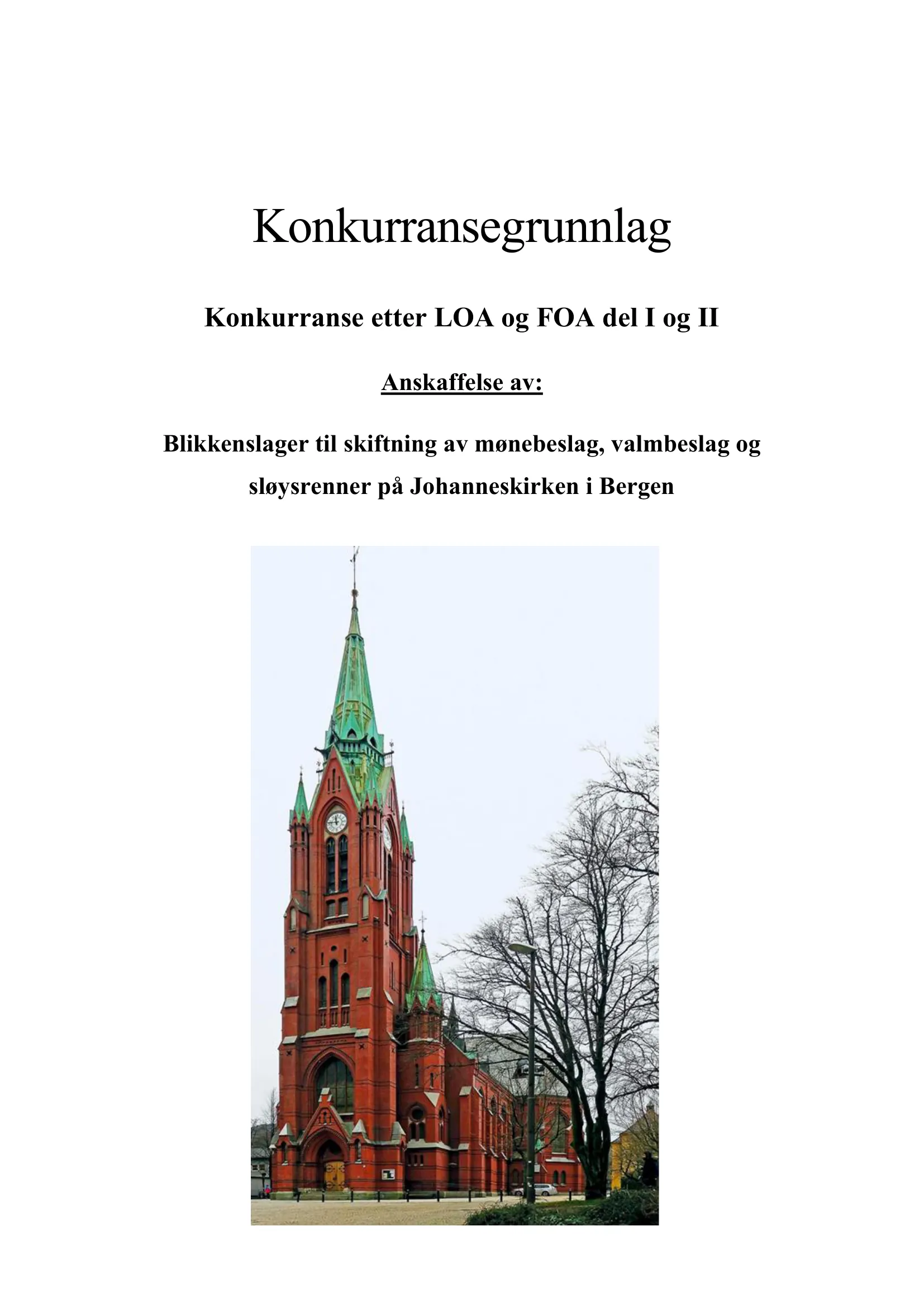 Konkurransegrunnlag

Konkurranse etter LOA og FOA del I og II

Anskaffelse av:

Blikkenslager til skiftning av mønebeslag, valmbeslag og sløysrenner på Johanneskirken i Bergen